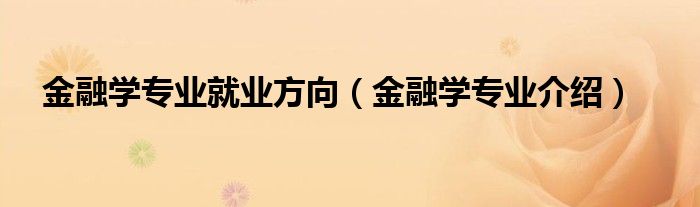 金融学专业就业方向（金融学专业介绍）